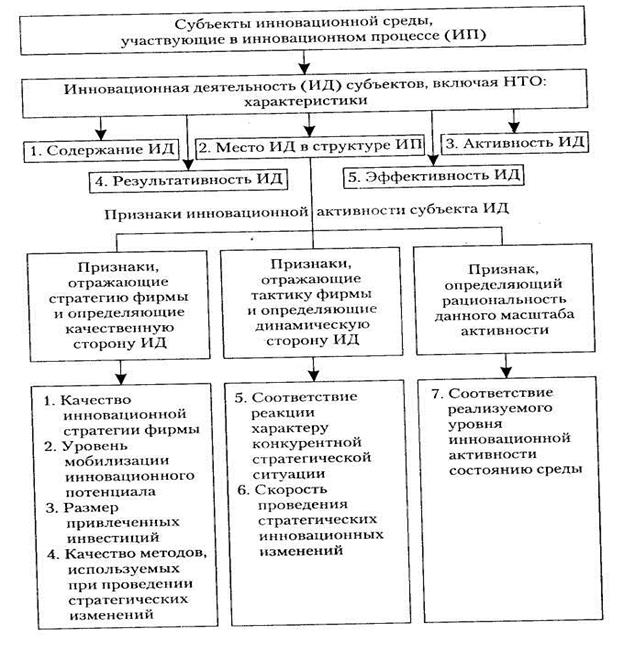 Субъекты инновационной среды, участвующие в инновационном процессе (ИП)

Инновационная деятельность (ИД) субъектов, включая НТО: характеристики

1. Содержание ИД

2. Место ИД в структуре ИП

3. Активность ИД

4. Результативность ИД

5. Эффективность ИД

Признаки инновационной активности субъекта ИД

Признаки, отражающие стратегию фирмы и определяющие качественную сторону ИД

Признаки, отражающие тактику фирмы и определяющие динамическую сторону ИД

Признак, определяющий рациональность данного масштаба активности

1. Качество инновационной стратегии фирмы
2. Уровень мобилизации инновационного потенциала
3. Размер привлеченных инвестиций
4. Качество методов, используемых при проведении стратегических изменений

5. Соответствие реакции характеру конкурентной стратегической ситуации
6. Скорость проведения стратегических инновационных изменений

7. Соответствие реализуемого уровня инновационной активности состоянию среды